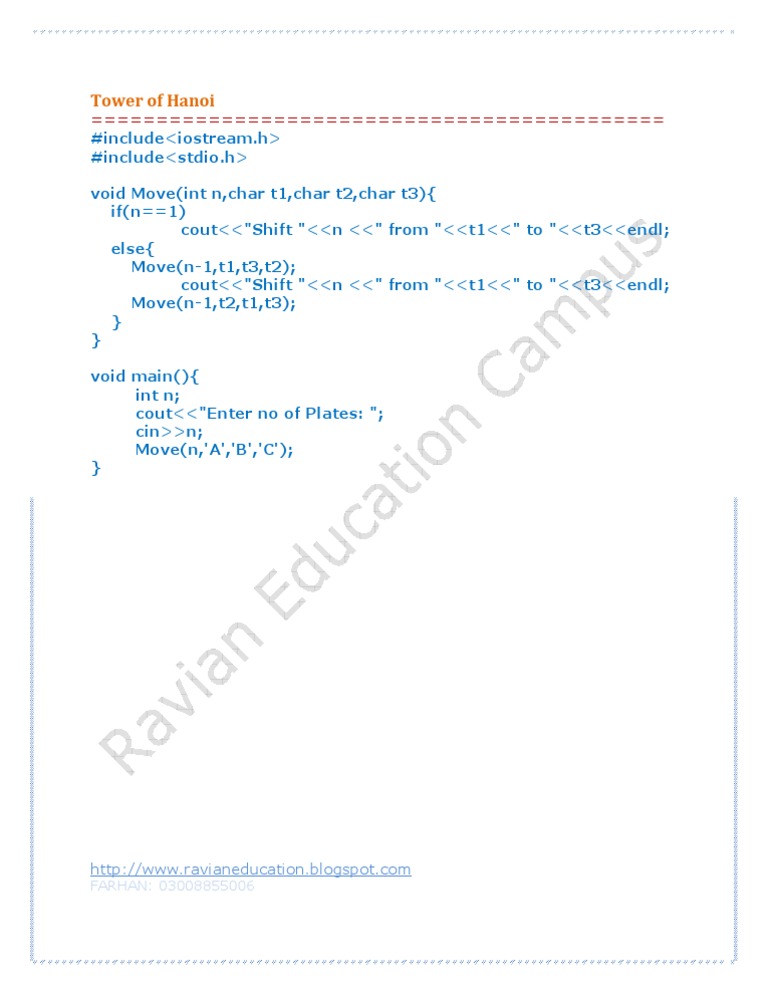 Tower of Hanoi
==========================================
#include<iostream.h>
#include<stdio.h>

void Move(int n,char t1,char t2,char t3){
  if(n==1)
        cout<<"Shift "<<n <<" from "<<t1<<" to "<<t3<<endl;
  else{
    Move(n-1,t1,t3,t2);
        cout<<"Shift "<<n <<" from "<<t1<<" to "<<t3<<endl;
    Move(n-1,t2,t1,t3);
  }
}

void main(){
    int n;
    cout<<"Enter no of Plates: ";
    cin>>n;
    Move(n,'A','B','C');
}

Ravian Education Campus

http://www.ravianeducation.blogspot.com
FARHAN: 03008855006